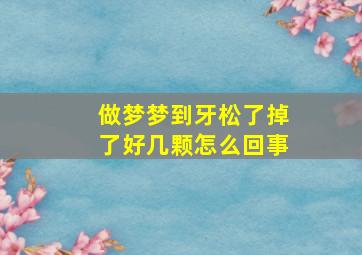 做梦梦到牙松了掉了好几颗怎么回事